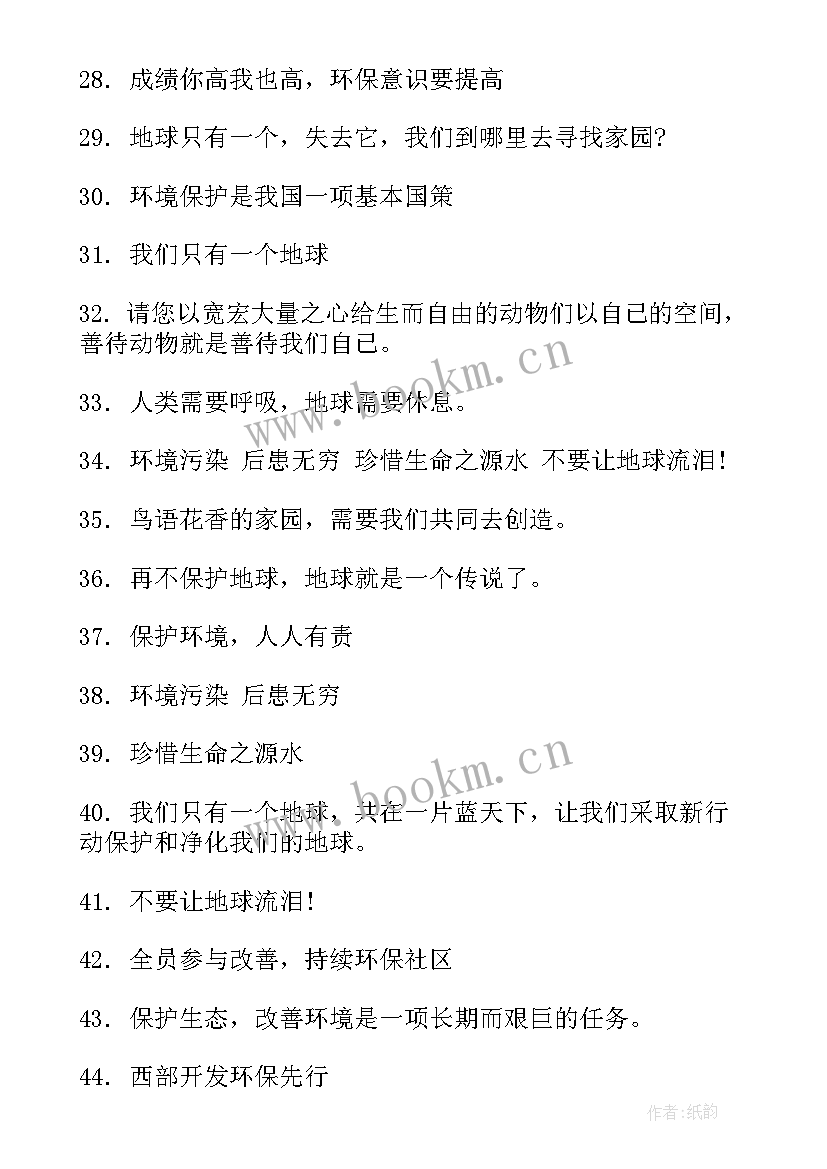 28. 成绩你高我也高，环保意识要提高

29. 地球只有一个，失去它，我们到哪里去寻找家园?

30. 环境保护是我国一项基本国策

31. 我们只有一个地球

32. 请您以宽宏大量之心给生而自由的动物们以自己的空间，善待动物就是善待我们自己。

33. 人类需要呼吸，地球需要休息。

34. 环境污染 后患无穷 珍惜生命之源水 不要让地球流泪!

35. 鸟语花香的家园，需要我们共同去创造。

36. 再不保护地球，地球就是一个传说了。

37. 保护环境，人人有责

38. 环境污染 后患无穷

39. 珍惜生命之源水

40. 我们只有一个地球，共在一片蓝天下，让我们采取新行动保护和净化我们的地球。

41. 不要让地球流泪!

42. 全员参与改善，持续环保社区

43. 保护生态，改善环境是一项长期而艰巨的任务。

44. 西部开发环保先行

www.bookm.cn

www.bookm.cn

作者:纸韵